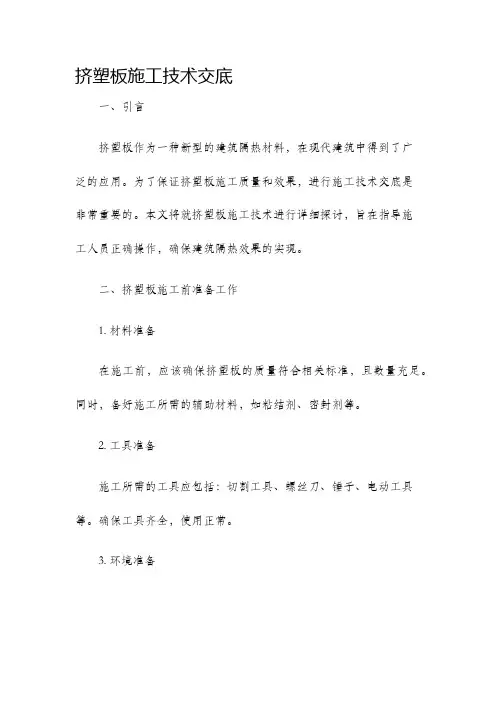 挤塑板施工技术交底

一、引言

挤塑板作为一种新型的建筑隔热材料，在现代建筑中得到了广泛的应用。为了保证挤塑板施工质量和效果，进行施工技术交底是非常重要的。本文将就挤塑板施工技术进行详细探讨，旨在指导施工人员正确操作，确保建筑隔热效果的实现。

二、挤塑板施工前准备工作

1. 材料准备

在施工前，应该确保挤塑板的质量符合相关标准，且数量充足。同时，备好施工所需的辅助材料，如粘结剂、密封剂等。

2. 工具准备

施工所需的工具应包括：切割工具、螺丝刀、锤子、电动工具等。确保工具齐全，使用正常。

3. 环境准备